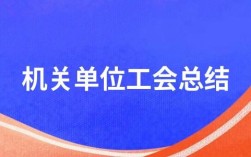 机关单位工会总结